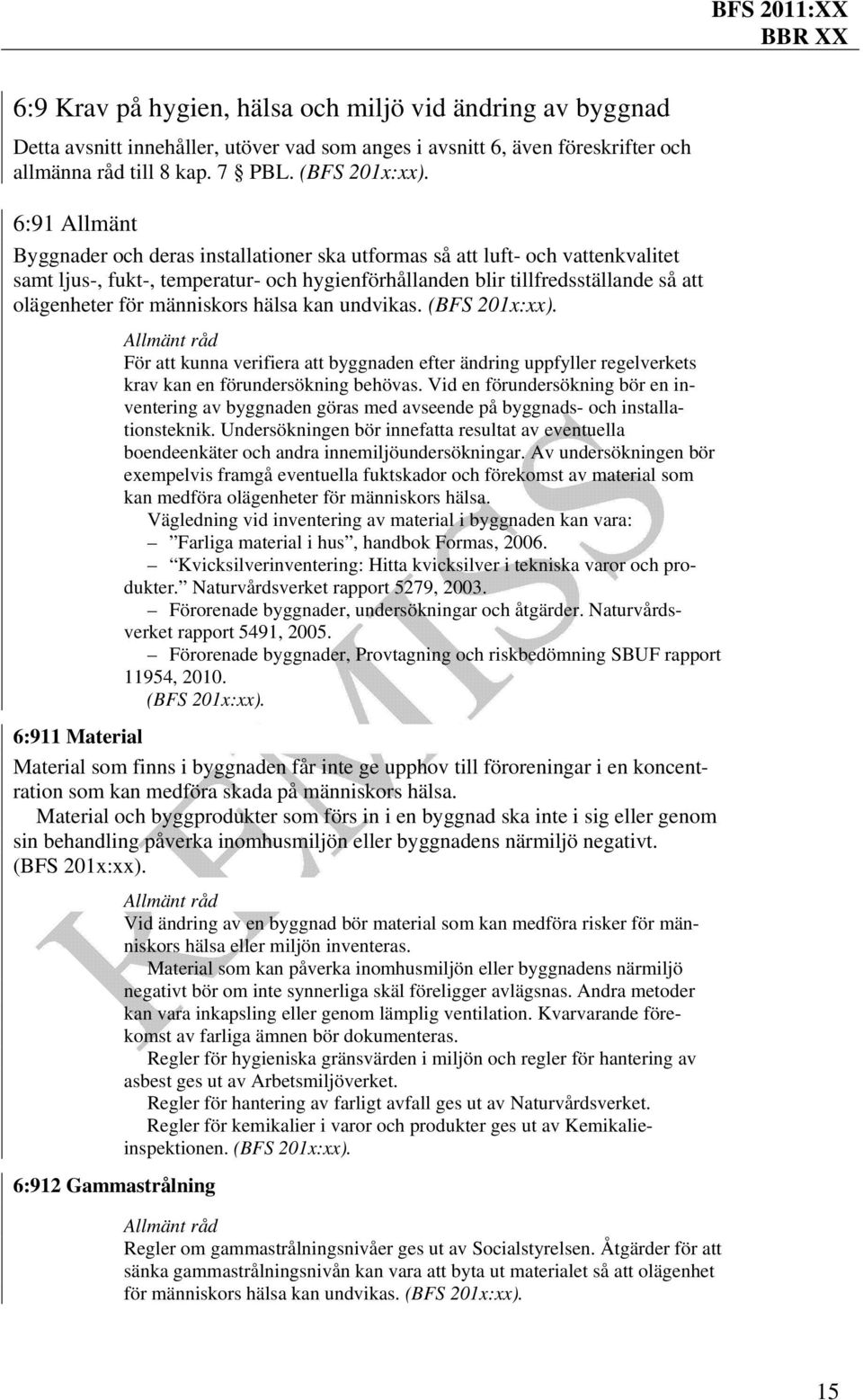 BFS 2011:XX
BBR XX

6:9 Krav på hygien, hälsa och miljö vid ändring av byggnad

Detta avsnitt innehåller, utöver vad som anges i avsnitt 6, även föreskrifter och allmänna råd till 8 kap. 7 § PBL. (BFS 201x:xx).

6:91 Allmänt

Byggnader och deras installationer ska utformas så att luft- och vattenkvalitet samt ljus-, fukt-, temperatur- och hygienförhållanden blir tillfredsställande så att olägenheter för människors hälsa kan undvikas. (BFS 201x:xx).

Allmänt råd
För att kunna verifiera att byggnaden efter ändring uppfyller regelverkets krav kan en förundersökning behövas. Vid en förundersökning bör en inventering av byggnaden göras med avseende på byggnads- och installationsteknik. Undersökningen bör innefatta resultat av eventuella boendeenkäter och andra innemiljöundersökningar. Av undersökningen bör exempelvis framgå eventuella fuktskador och förekomst av material som kan medföra olägenheter för människors hälsa.
Vägledning vid inventering av material i byggnaden kan vara:
– ”Farliga material i hus”, handbok Formas, 2006.
– ”Kvicksilverinventering: Hitta kvicksilver i tekniska varor och produkter.” Naturvårdsverket rapport 5279, 2003.
– Förorenade byggnader, undersökningar och åtgärder. Naturvårdsverket rapport 5491, 2005.
– Förorenade byggnader, Provtagning och riskbedömning SBUF rapport 11954, 2010.
(BFS 201x:xx).

6:911 Material

Material som finns i byggnaden får inte ge upphov till föroreningar i en koncentration som kan medföra skada på människors hälsa.
Material och byggprodukter som förs in i en byggnad ska inte i sig eller genom sin behandling påverka inomhusmiljön eller byggnadens närmiljö negativt. (BFS 201x:xx).

Allmänt råd
Vid ändring av en byggnad bör material som kan medföra risker för människors hälsa eller miljön inventeras.
Material som kan påverka inomhusmiljön eller byggnadens närmiljö negativt bör om inte synnerliga skäl föreligger avlägsnas. Andra metoder kan vara inkapsling eller genom lämplig ventilation. Kvarvarande förekomst av farliga ämnen bör dokumenteras.
Regler för hygieniska gränsvärden i miljön och regler för hantering av asbest ges ut av Arbetsmiljöverket.
Regler för hantering av farligt avfall ges ut av Naturvårdsverket.
Regler för kemikalier i varor och produkter ges ut av Kemikalieinspektionen. (BFS 201x:xx).

6:912 Gammastrålning

Allmänt råd
Regler om gammastrålningsnivåer ges ut av Socialstyrelsen. Åtgärder för att sänka gammastrålningsnivån kan vara att byta ut materialet så att olägenhet för människors hälsa kan undvikas. (BFS 201x:xx).

REMISS

15